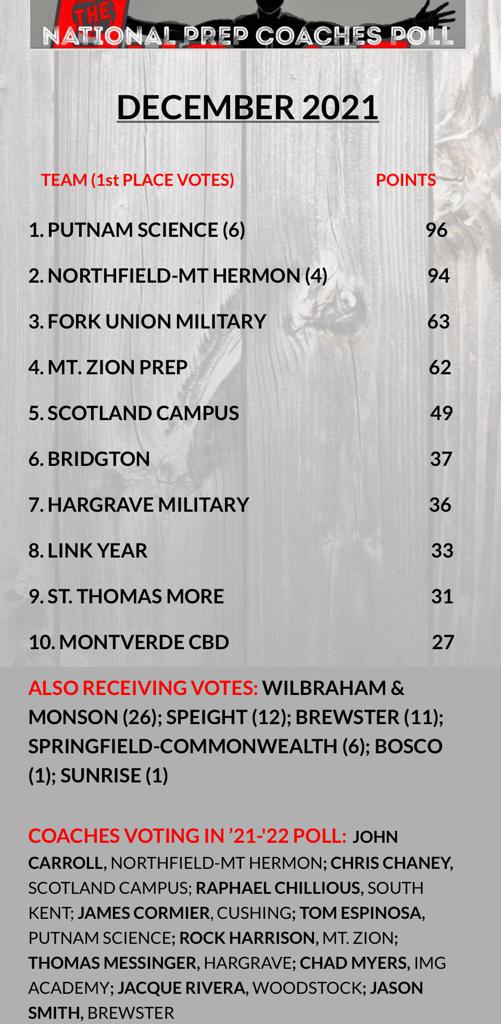 THE

NATIONAL PREP COACHES POLL

DECEMBER 2021

| TEAM (1st PLACE VOTES) | POINTS |
|---|---|
| 1. PUTNAM SCIENCE (6) | 96 |
| 2. NORTHFIELD-MT HERMON (4) | 94 |
| 3. FORK UNION MILITARY | 63 |
| 4. MT. ZION PREP | 62 |
| 5. SCOTLAND CAMPUS | 49 |
| 6. BRIDGTON | 37 |
| 7. HARGRAVE MILITARY | 36 |
| 8. LINK YEAR | 33 |
| 9. ST. THOMAS MORE | 31 |
| 10. MONTVERDE CBD | 27 |

ALSO RECEIVING VOTES: WILBRAHAM & MONSON (26); SPEIGHT (12); BREWSTER (11); SPRINGFIELD-COMMONWEALTH (6); BOSCO (1); SUNRISE (1)

COACHES VOTING IN '21-'22 POLL: JOHN CARROLL, NORTHFIELD-MT HERMON; CHRIS CHANEY, SCOTLAND CAMPUS; RAPHAEL CHILLIOUS, SOUTH KENT; JAMES CORMIER, CUSHING; TOM ESPINOSA, PUTNAM SCIENCE; ROCK HARRISON, MT. ZION; THOMAS MESSINGER, HARGRAVE; CHAD MYERS, IMG ACADEMY; JACQUE RIVERA, WOODSTOCK; JASON SMITH, BREWSTER